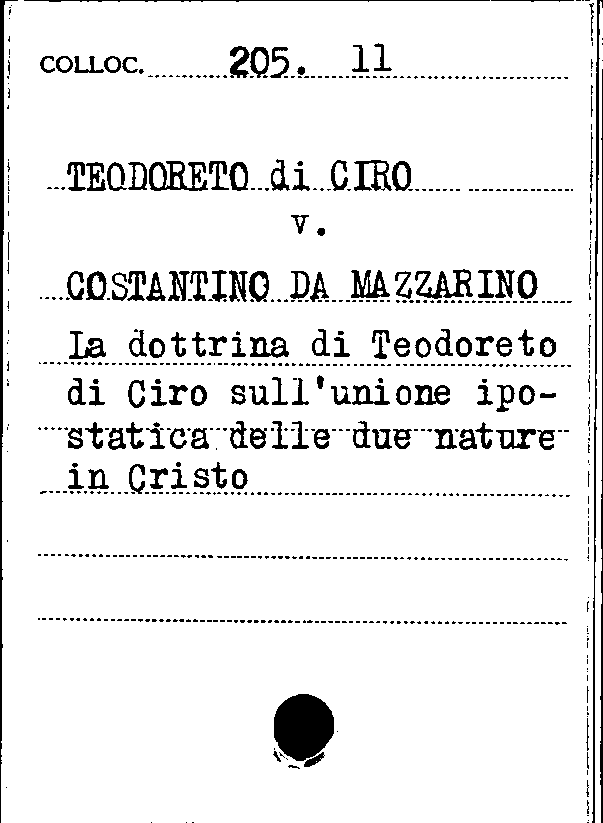 COLLOC. 205. 11

TEODORETO di CIRO

v.

COSTANTINO DA MAZZARINO

La dottrina di Teodoreto di Ciro sull'unione ipostatica delle due nature in Cristo